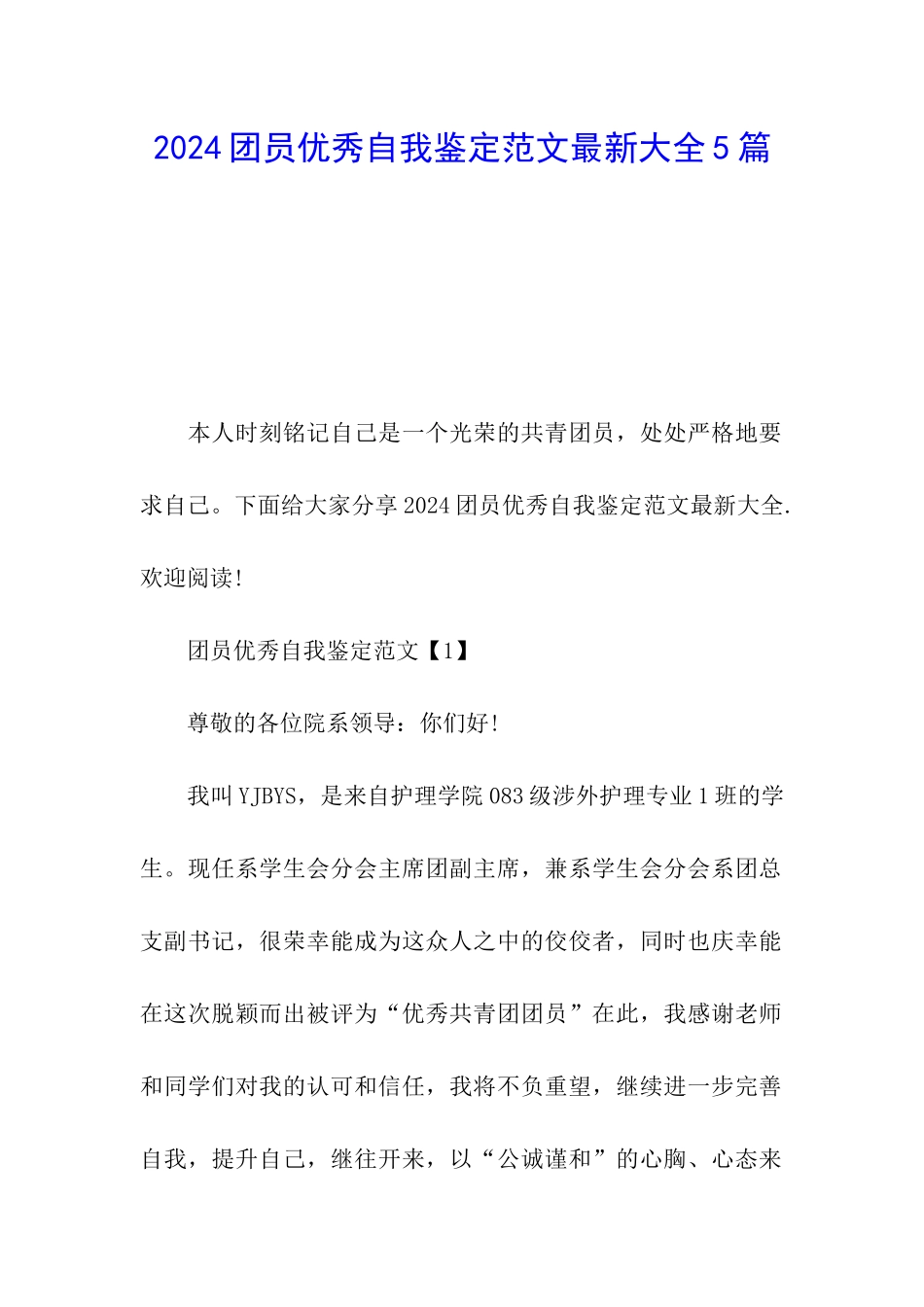 2024团员优秀自我鉴定范文最新大全5篇

本人时刻铭记自己是一个光荣的共青团员，处处严格地要求自己。下面给大家分享2024团员优秀自我鉴定范文最新大全.欢迎阅读!

团员优秀自我鉴定范文【1】

尊敬的各位院系领导：你们好!

我叫YJBYS，是来自护理学院083级涉外护理专业1班的学生。现任系学生会分会主席团副主席，兼系学生会分会系团总支副书记，很荣幸能成为这众人之中的佼佼者，同时也庆幸能在这次脱颖而出被评为“优秀共青团团员”在此，我感谢老师和同学们对我的认可和信任，我将不负重望，继续进一步完善自我，提升自己，继往开来，以“公诚谨和”的心胸、心态来